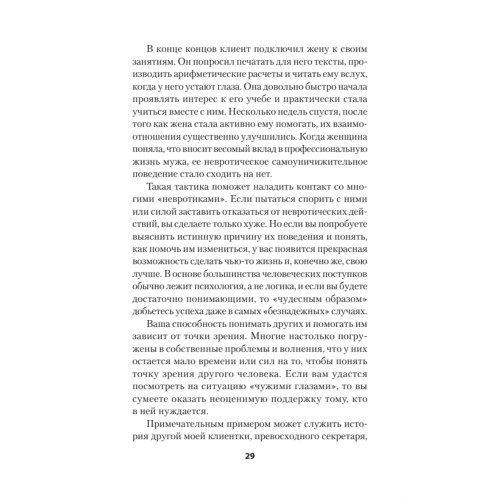 В конце концов клиент подключил жену к своим занятиям. Он попросил печатать для него тексты, производить арифметические расчеты и читать ему вслух, когда у него устают глаза. Она довольно быстро начала проявлять интерес к его учебе и практически стала учиться вместе с ним. Несколько недель спустя, после того как жена стала активно ему помогать, их взаимоотношения существенно улучшились. Когда женщина поняла, что вносит весомый вклад в профессиональную жизнь мужа, ее невротическое самоуничижительное поведение стало сходить на нет.

Такая тактика поможет наладить контакт со многими «невротиками». Если пытаться спорить с ними или силой заставить отказаться от невротических действий, вы сделаете только хуже. Но если вы попробуете выяснить истинную причину их поведения и понять, как помочь им измениться, у вас появится прекрасная возможность сделать чью-то жизнь и, конечно же, свою лучше. В основе большинства человеческих поступков обычно лежит психология, а не логика, и если вы будете достаточно понимающими, то «чудесным образом» добьетесь успеха даже в самых «безнадежных» случаях.

Ваша способность понимать других и помогать им зависит от точки зрения. Многие настолько погружены в собственные проблемы и волнения, что у них остается мало времени или сил на то, чтобы понять точку зрения другого человека. Если вам удастся посмотреть на ситуацию «чужими глазами», то вы сумеете оказать неоценимую поддержку тому, кто в ней нуждается.

Примечательным примером может служить история другой моей клиентки, превосходного секретаря,

29